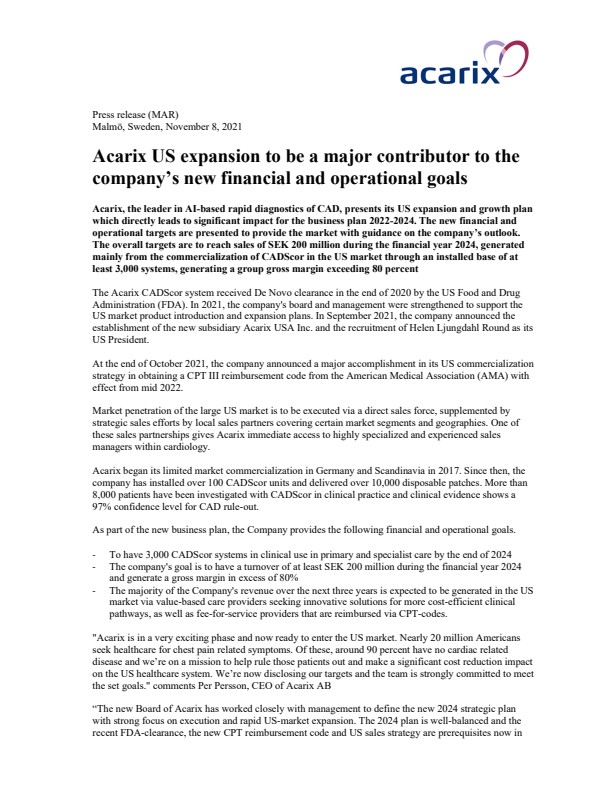 acarix

Press release (MAR)
Malmö, Sweden, November 8, 2021

Acarix US expansion to be a major contributor to the company's new financial and operational goals

Acarix, the leader in AI-based rapid diagnostics of CAD, presents its US expansion and growth plan which directly leads to significant impact for the business plan 2022-2024. The new financial and operational targets are presented to provide the market with guidance on the company's outlook. The overall targets are to reach sales of SEK 200 million during the financial year 2024, generated mainly from the commercialization of CADScor in the US market through an installed base of at least 3,000 systems, generating a group gross margin exceeding 80 percent

The Acarix CADScor system received De Novo clearance in the end of 2020 by the US Food and Drug Administration (FDA). In 2021, the company's board and management were strengthened to support the US market product introduction and expansion plans. In September 2021, the company announced the establishment of the new subsidiary Acarix USA Inc. and the recruitment of Helen Ljungdahl Round as its US President.

At the end of October 2021, the company announced a major accomplishment in its US commercialization strategy in obtaining a CPT III reimbursement code from the American Medical Association (AMA) with effect from mid 2022.

Market penetration of the large US market is to be executed via a direct sales force, supplemented by strategic sales efforts by local sales partners covering certain market segments and geographies. One of these sales partnerships gives Acarix immediate access to highly specialized and experienced sales managers within cardiology.

Acarix began its limited market commercialization in Germany and Scandinavia in 2017. Since then, the company has installed over 100 CADScor units and delivered over 10,000 disposable patches. More than 8,000 patients have been investigated with CADScor in clinical practice and clinical evidence shows a 97% confidence level for CAD rule-out.

As part of the new business plan, the Company provides the following financial and operational goals.

- To have 3,000 CADScor systems in clinical use in primary and specialist care by the end of 2024
- The company's goal is to have a turnover of at least SEK 200 million during the financial year 2024 and generate a gross margin in excess of 80%
- The majority of the Company's revenue over the next three years is expected to be generated in the US market via value-based care providers seeking innovative solutions for more cost-efficient clinical pathways, as well as fee-for-service providers that are reimbursed via CPT-codes.

"Acarix is in a very exciting phase and now ready to enter the US market. Nearly 20 million Americans seek healthcare for chest pain related symptoms. Of these, around 90 percent have no cardiac related disease and we're on a mission to help rule those patients out and make a significant cost reduction impact on the US healthcare system. We're now disclosing our targets and the team is strongly committed to meet the set goals." comments Per Persson, CEO of Acarix AB

"The new Board of Acarix has worked closely with management to define the new 2024 strategic plan with strong focus on execution and rapid US-market expansion. The 2024 plan is well-balanced and the recent FDA-clearance, the new CPT reimbursement code and US sales strategy are prerequisites now in